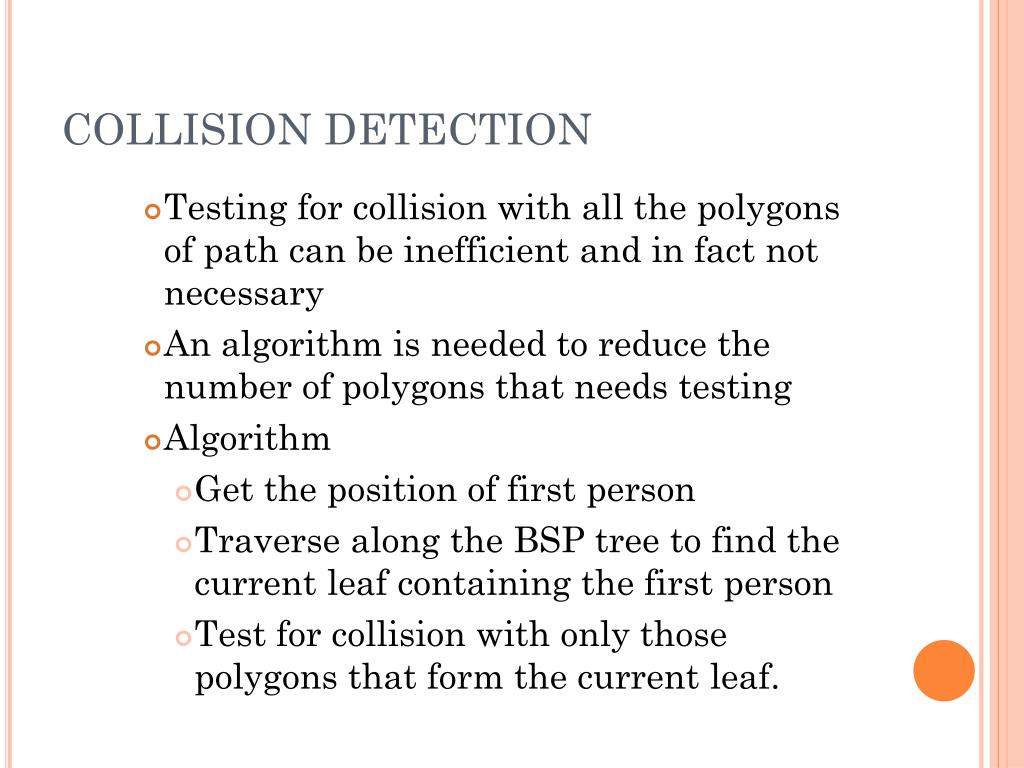 COLLISION DETECTION

Testing for collision with all the polygons of path can be inefficient and in fact not necessary

An algorithm is needed to reduce the number of polygons that needs testing

Algorithm

Get the position of first person

Traverse along the BSP tree to find the current leaf containing the first person

Test for collision with only those polygons that form the current leaf.